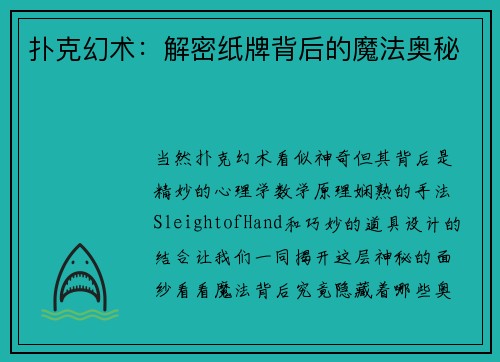 扑克幻术：解密纸牌背后的魔法奥秘

当然扑克幻术看似神奇但其背后是精妙的心理学数学原理娴熟的手法SleightofHand和巧妙的道具设计的结合让我们一同揭开这层神秘的面纱看看魔法背后究竟隐藏着哪些奥